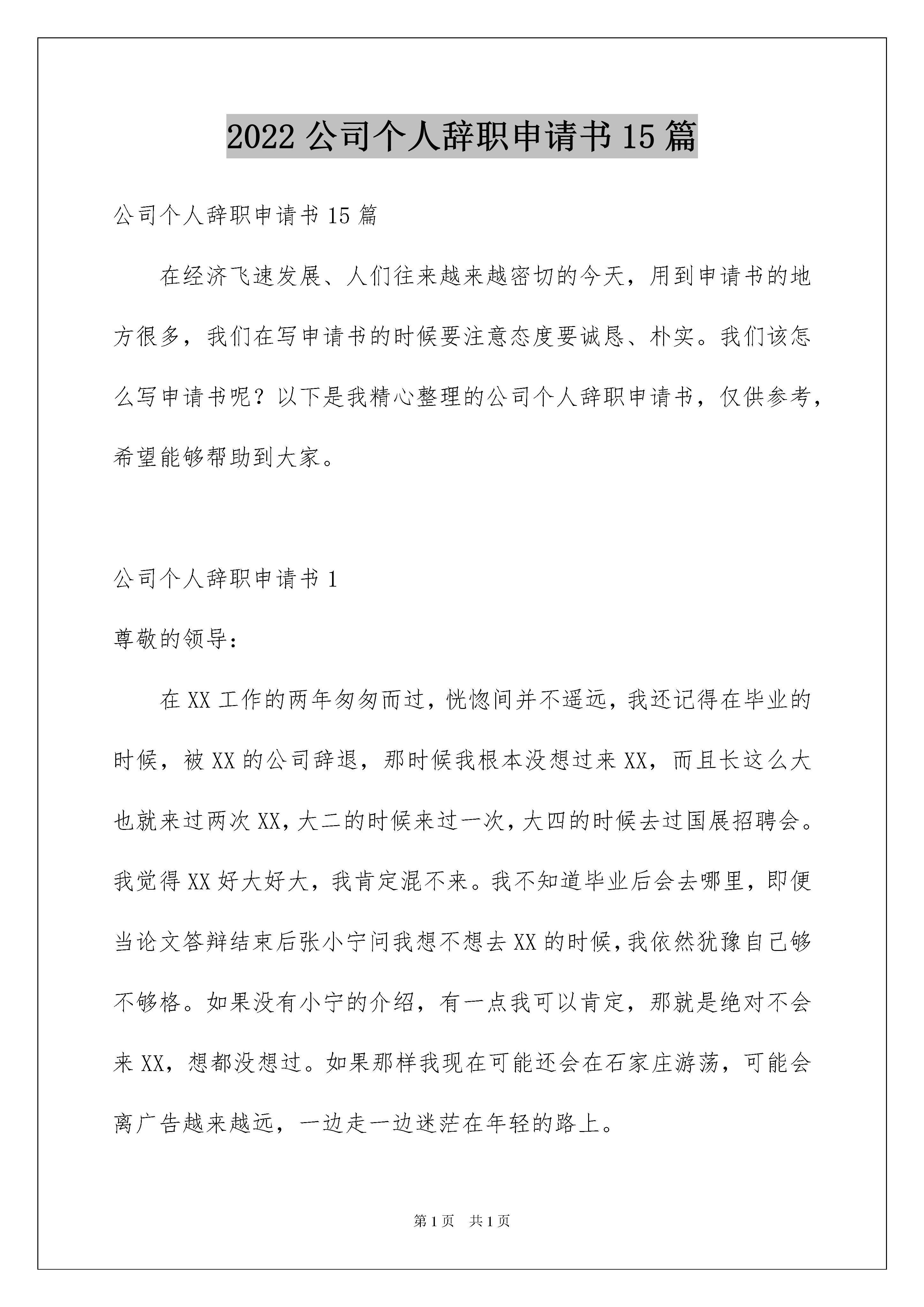 2022 公司个人辞职申请书 15 篇

公司个人辞职申请书 15 篇

在经济飞速发展、人们往来越来越密切的今天，用到申请书的地方很多，我们在写申请书的时候要注意态度要诚恳、朴实。我们该怎么写申请书呢？以下是我精心整理的公司个人辞职申请书，仅供参考，希望能够帮助到大家。

公司个人辞职申请书 1

尊敬的领导：

在 XX 工作的两年匆匆而过，恍惚间并不遥远，我还记得在毕业的时候，被 XX 的公司辞退，那时候我根本没想过来 XX，而且长这么大也就来过两次 XX，大二的时候来过一次，大四的时候去过国展招聘会。我觉得 XX 好大好大，我肯定混不来。我不知道毕业后会去哪里，即便当论文答辩结束后张小宁问我想不想去 XX 的时候，我依然犹豫自己够不够格。如果没有小宁的介绍，有一点我可以肯定，那就是绝对不会来 XX，想都没想过。如果那样我现在可能还会在石家庄游荡，可能会离广告越来越远，一边走一边迷茫在年轻的路上。

第 1 页　共 1 页